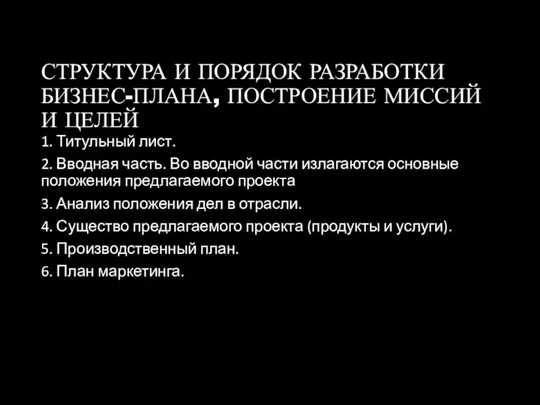 СТРУКТУРА И ПОРЯДОК РАЗРАБОТКИ БИЗНЕС-ПЛАНА, ПОСТРОЕНИЕ МИССИЙ И ЦЕЛЕЙ

1. Титульный лист.

2. Вводная часть. Во вводной части излагаются основные положения предлагаемого проекта

3. Анализ положения дел в отрасли.

4. Существо предлагаемого проекта (продукты и услуги).

5. Производственный план.

6. План маркетинга.